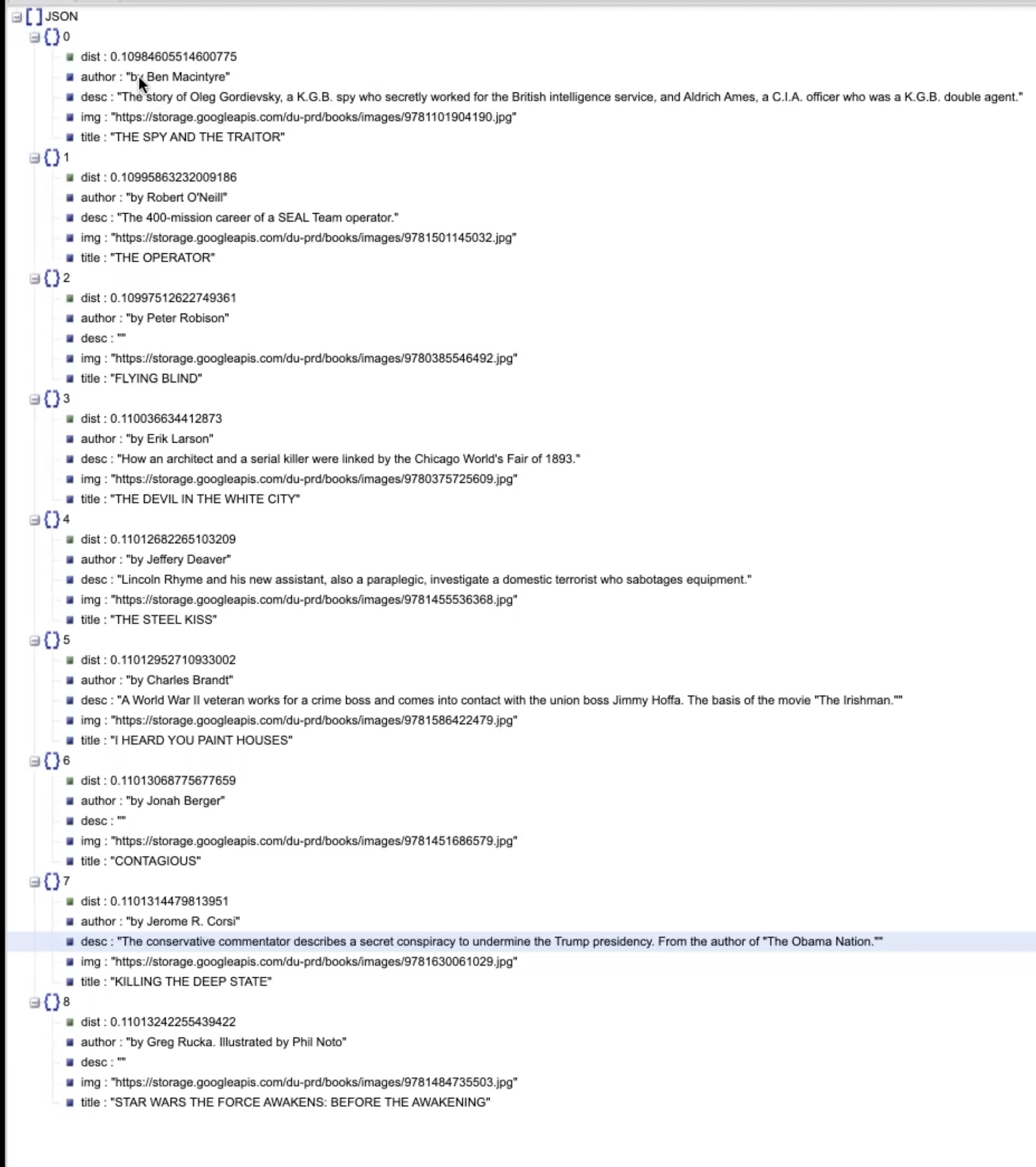 [ ] JSON
{ } 0
dist : 0.10984605514600775
author : "by Ben Macintyre"
desc : "The story of Oleg Gordievsky, a K.G.B. spy who secretly worked for the British intelligence service, and Aldrich Ames, a C.I.A. officer who was a K.G.B. double agent."
img : "https://storage.googleapis.com/du-prd/books/images/9781101904190.jpg"
title : "THE SPY AND THE TRAITOR"
{ } 1
dist : 0.10995863232009186
author : "by Robert O'Neill"
desc : "The 400-mission career of a SEAL Team operator."
img : "https://storage.googleapis.com/du-prd/books/images/9781501145032.jpg"
title : "THE OPERATOR"
{ } 2
dist : 0.10997512622749361
author : "by Peter Robison"
desc : ""
img : "https://storage.googleapis.com/du-prd/books/images/9780385546492.jpg"
title : "FLYING BLIND"
{ } 3
dist : 0.110036634412873
author : "by Erik Larson"
desc : "How an architect and a serial killer were linked by the Chicago World's Fair of 1893."
img : "https://storage.googleapis.com/du-prd/books/images/9780375725609.jpg"
title : "THE DEVIL IN THE WHITE CITY"
{ } 4
dist : 0.11012682265103209
author : "by Jeffery Deaver"
desc : "Lincoln Rhyme and his new assistant, also a paraplegic, investigate a domestic terrorist who sabotages equipment."
img : "https://storage.googleapis.com/du-prd/books/images/9781455536368.jpg"
title : "THE STEEL KISS"
{ } 5
dist : 0.11012952710933002
author : "by Charles Brandt"
desc : "A World War II veteran works for a crime boss and comes into contact with the union boss Jimmy Hoffa. The basis of the movie "The Irishman.""
img : "https://storage.googleapis.com/du-prd/books/images/9781586422479.jpg"
title : "I HEARD YOU PAINT HOUSES"
{ } 6
dist : 0.11013068775677659
author : "by Jonah Berger"
desc : ""
img : "https://storage.googleapis.com/du-prd/books/images/9781451686579.jpg"
title : "CONTAGIOUS"
{ } 7
dist : 0.1101314479813951
author : "by Jerome R. Corsi"
desc : "The conservative commentator describes a secret conspiracy to undermine the Trump presidency. From the author of "The Obama Nation.""
img : "https://storage.googleapis.com/du-prd/books/images/9781630061029.jpg"
title : "KILLING THE DEEP STATE"
{ } 8
dist : 0.11013242255439422
author : "by Greg Rucka. Illustrated by Phil Noto"
desc : ""
img : "https://storage.googleapis.com/du-prd/books/images/9781484735503.jpg"
title : "STAR WARS THE FORCE AWAKENS: BEFORE THE AWAKENING"